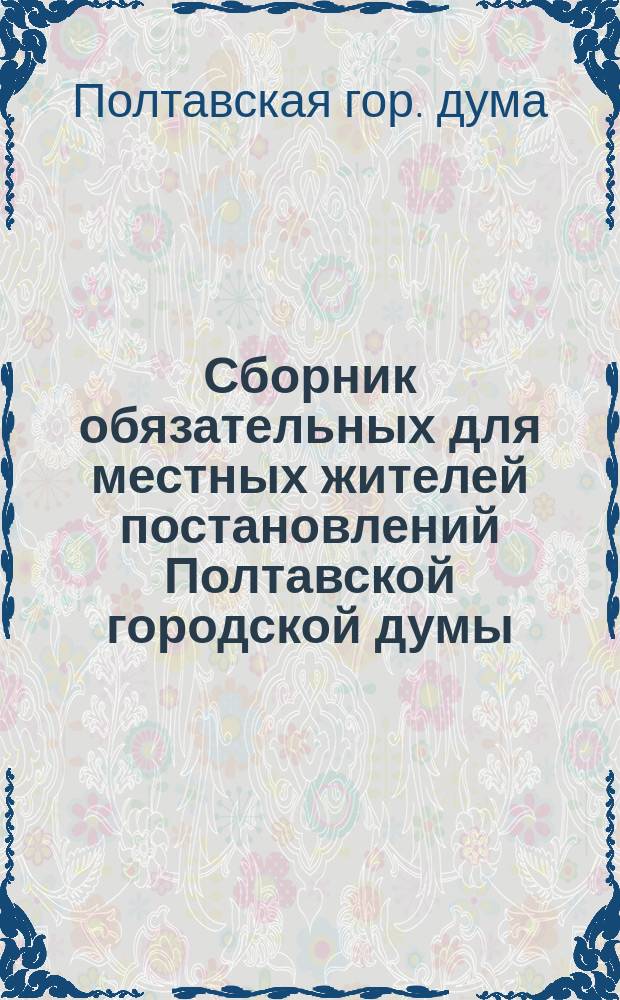 Полтавская гор. дума

Сборник обязательных для местных жителей постановлений Полтавской городской думы